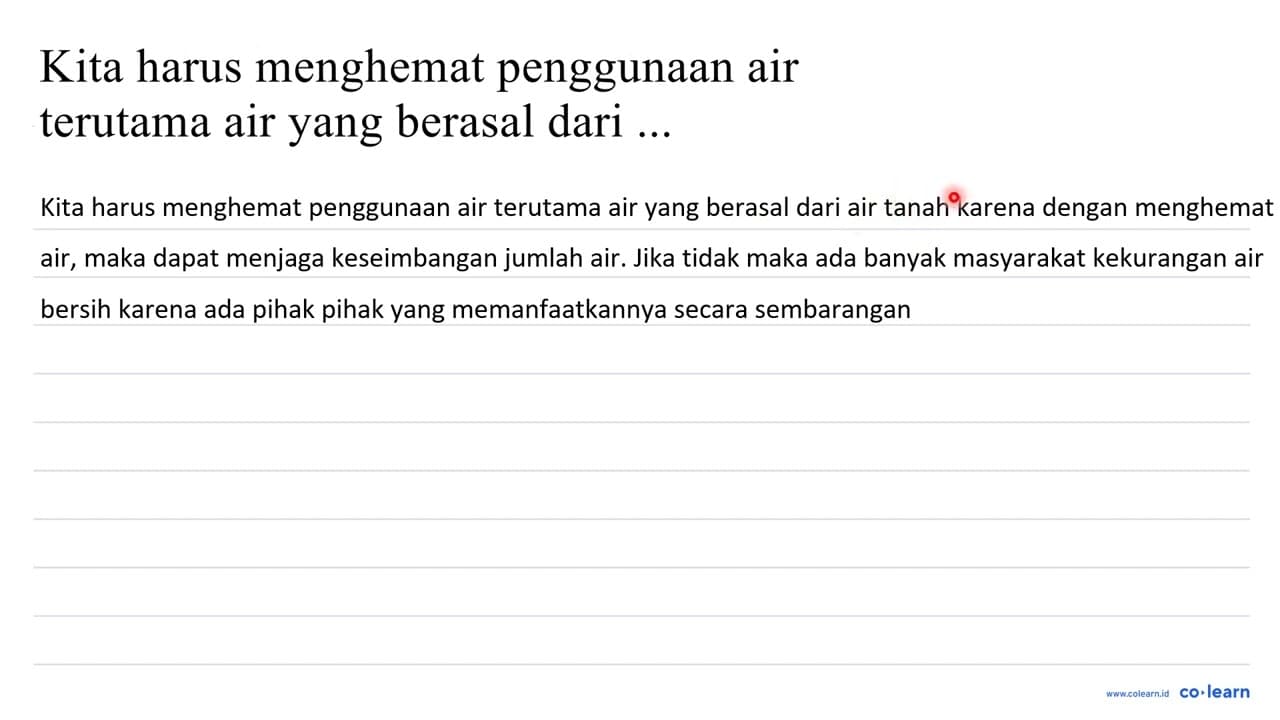 Kita harus menghemat penggunaan air terutama air yang berasal dari ...

Kita harus menghemat penggunaan air terutama air yang berasal dari air tanah karena dengan menghemat air, maka dapat menjaga keseimbangan jumlah air. Jika tidak maka ada banyak masyarakat kekurangan air bersih karena ada pihak pihak yang memanfaatkannya secara sembarangan

www.colearn.id co·learn